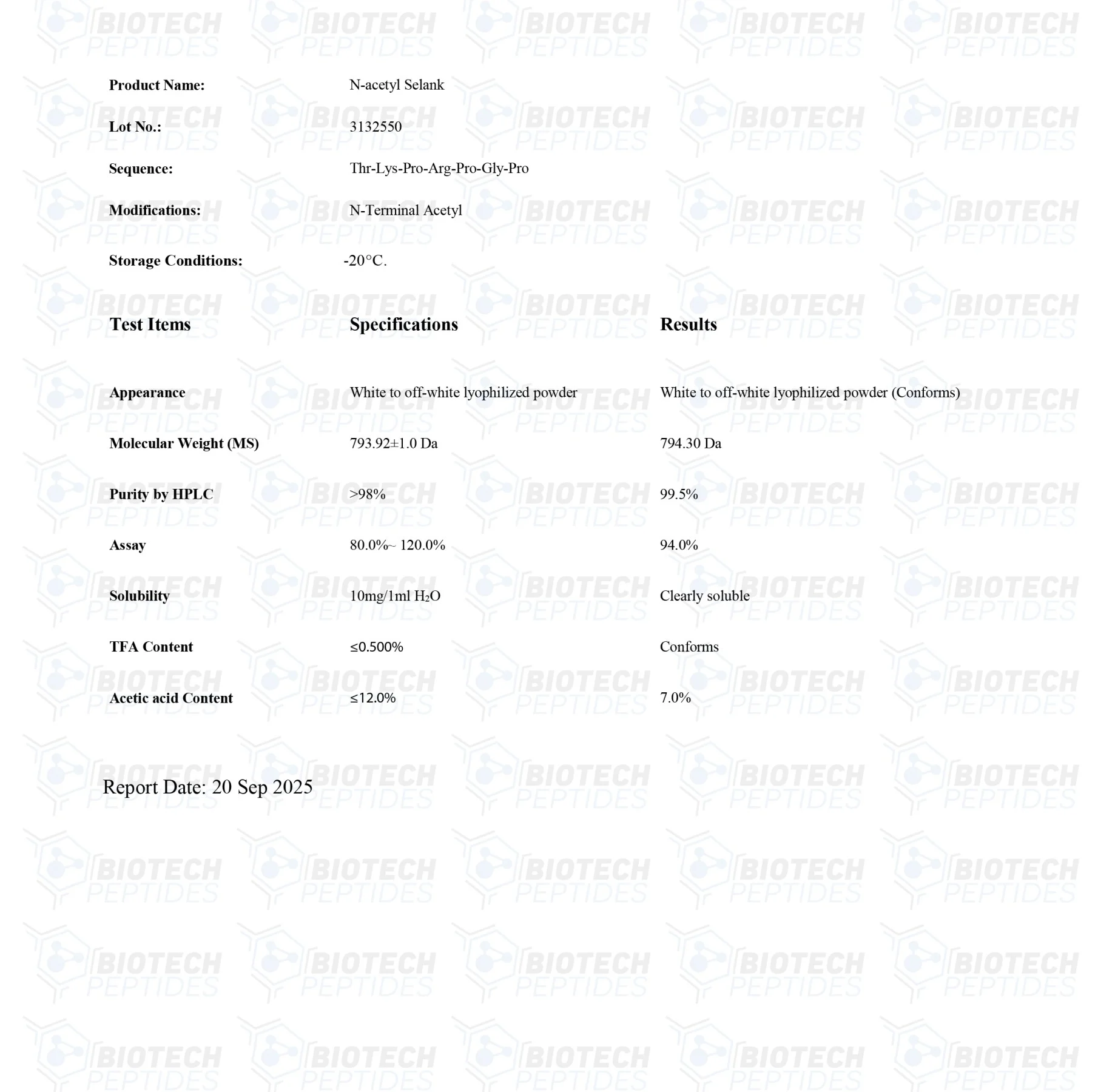 BIOTECH PEPTIDES

Product Name: N-acetyl Selank

Lot No.: 3132550

Sequence: Thr-Lys-Pro-Arg-Pro-Gly-Pro

Modifications: N-Terminal Acetyl

Storage Conditions: -20°C.

| Test Items | Specifications | Results |
|---|---|---|
| Appearance | White to off-white lyophilized powder | White to off-white lyophilized powder (Conforms) |
| Molecular Weight (MS) | 793.92±1.0 Da | 794.30 Da |
| Purity by HPLC | >98% | 99.5% |
| Assay | 80.0%~ 120.0% | 94.0% |
| Solubility | 10mg/1ml $H_2O$ | Clearly soluble |
| TFA Content | ≤0.500% | Conforms |
| Acetic acid Content | ≤12.0% | 7.0% |

Report Date: 20 Sep 2025